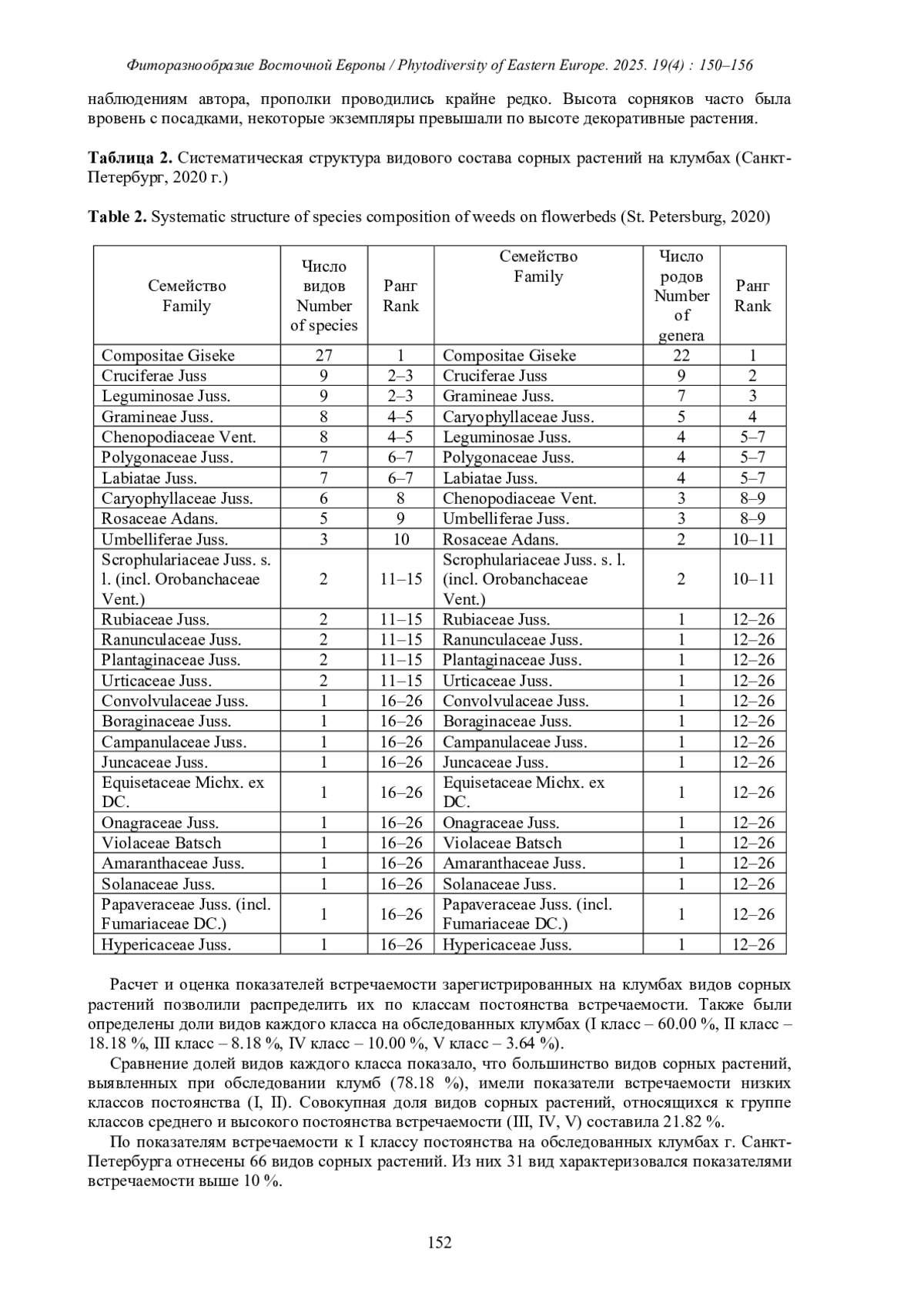 Фиторазнообразие Восточной Европы / Phytodiversity of Eastern Europe. 2025. 19(4) : 150–156

наблюдениям автора, прополки проводились крайне редко. Высота сорняков часто была вровень с посадками, некоторые экземпляры превышали по высоте декоративные растения.

**Таблица 2.** Систематическая структура видового состава сорных растений на клумбах (Санкт-Петербург, 2020 г.)

**Table 2.** Systematic structure of species composition of weeds on flowerbeds (St. Petersburg, 2020)

| Семейство Family | Число видов Number of species | Ранг Rank | Семейство Family | Число родов Number of genera | Ранг Rank |
|---|---|---|---|---|---|
| Compositae Giseke | 27 | 1 | Compositae Giseke | 22 | 1 |
| Cruciferae Juss | 9 | 2–3 | Cruciferae Juss | 9 | 2 |
| Leguminosae Juss. | 9 | 2–3 | Gramineae Juss. | 7 | 3 |
| Gramineae Juss. | 8 | 4–5 | Caryophyllaceae Juss. | 5 | 4 |
| Chenopodiaceae Vent. | 8 | 4–5 | Leguminosae Juss. | 4 | 5–7 |
| Polygonaceae Juss. | 7 | 6–7 | Polygonaceae Juss. | 4 | 5–7 |
| Labiatae Juss. | 7 | 6–7 | Labiatae Juss. | 4 | 5–7 |
| Caryophyllaceae Juss. | 6 | 8 | Chenopodiaceae Vent. | 3 | 8–9 |
| Rosaceae Adans. | 5 | 9 | Umbelliferae Juss. | 3 | 8–9 |
| Umbelliferae Juss. | 3 | 10 | Rosaceae Adans. | 2 | 10–11 |
| Scrophulariaceae Juss. s. l. (incl. Orobanchaceae Vent.) | 2 | 11–15 | Scrophulariaceae Juss. s. l. (incl. Orobanchaceae Vent.) | 2 | 10–11 |
| Rubiaceae Juss. | 2 | 11–15 | Rubiaceae Juss. | 1 | 12–26 |
| Ranunculaceae Juss. | 2 | 11–15 | Ranunculaceae Juss. | 1 | 12–26 |
| Plantaginaceae Juss. | 2 | 11–15 | Plantaginaceae Juss. | 1 | 12–26 |
| Urticaceae Juss. | 2 | 11–15 | Urticaceae Juss. | 1 | 12–26 |
| Convolvulaceae Juss. | 1 | 16–26 | Convolvulaceae Juss. | 1 | 12–26 |
| Boraginaceae Juss. | 1 | 16–26 | Boraginaceae Juss. | 1 | 12–26 |
| Campanulaceae Juss. | 1 | 16–26 | Campanulaceae Juss. | 1 | 12–26 |
| Juncaceae Juss. | 1 | 16–26 | Juncaceae Juss. | 1 | 12–26 |
| Equisetaceae Michx. ex DC. | 1 | 16–26 | Equisetaceae Michx. ex DC. | 1 | 12–26 |
| Onagraceae Juss. | 1 | 16–26 | Onagraceae Juss. | 1 | 12–26 |
| Violaceae Batsch | 1 | 16–26 | Violaceae Batsch | 1 | 12–26 |
| Amaranthaceae Juss. | 1 | 16–26 | Amaranthaceae Juss. | 1 | 12–26 |
| Solanaceae Juss. | 1 | 16–26 | Solanaceae Juss. | 1 | 12–26 |
| Papaveraceae Juss. (incl. Fumariaceae DC.) | 1 | 16–26 | Papaveraceae Juss. (incl. Fumariaceae DC.) | 1 | 12–26 |
| Hypericaceae Juss. | 1 | 16–26 | Hypericaceae Juss. | 1 | 12–26 |

Расчет и оценка показателей встречаемости зарегистрированных на клумбах видов сорных растений позволили распределить их по классам постоянства встречаемости. Также были определены доли видов каждого класса на обследованных клумбах (I класс – 60.00 %, II класс – 18.18 %, III класс – 8.18 %, IV класс – 10.00 %, V класс – 3.64 %).

Сравнение долей видов каждого класса показало, что большинство видов сорных растений, выявленных при обследовании клумб (78.18 %), имели показатели встречаемости низких классов постоянства (I, II). Совокупная доля видов сорных растений, относящихся к группе классов среднего и высокого постоянства встречаемости (III, IV, V) составила 21.82 %.

По показателям встречаемости к I классу постоянства на обследованных клумбах г. Санкт-Петербурга отнесены 66 видов сорных растений. Из них 31 вид характеризовался показателями встречаемости выше 10 %.

152